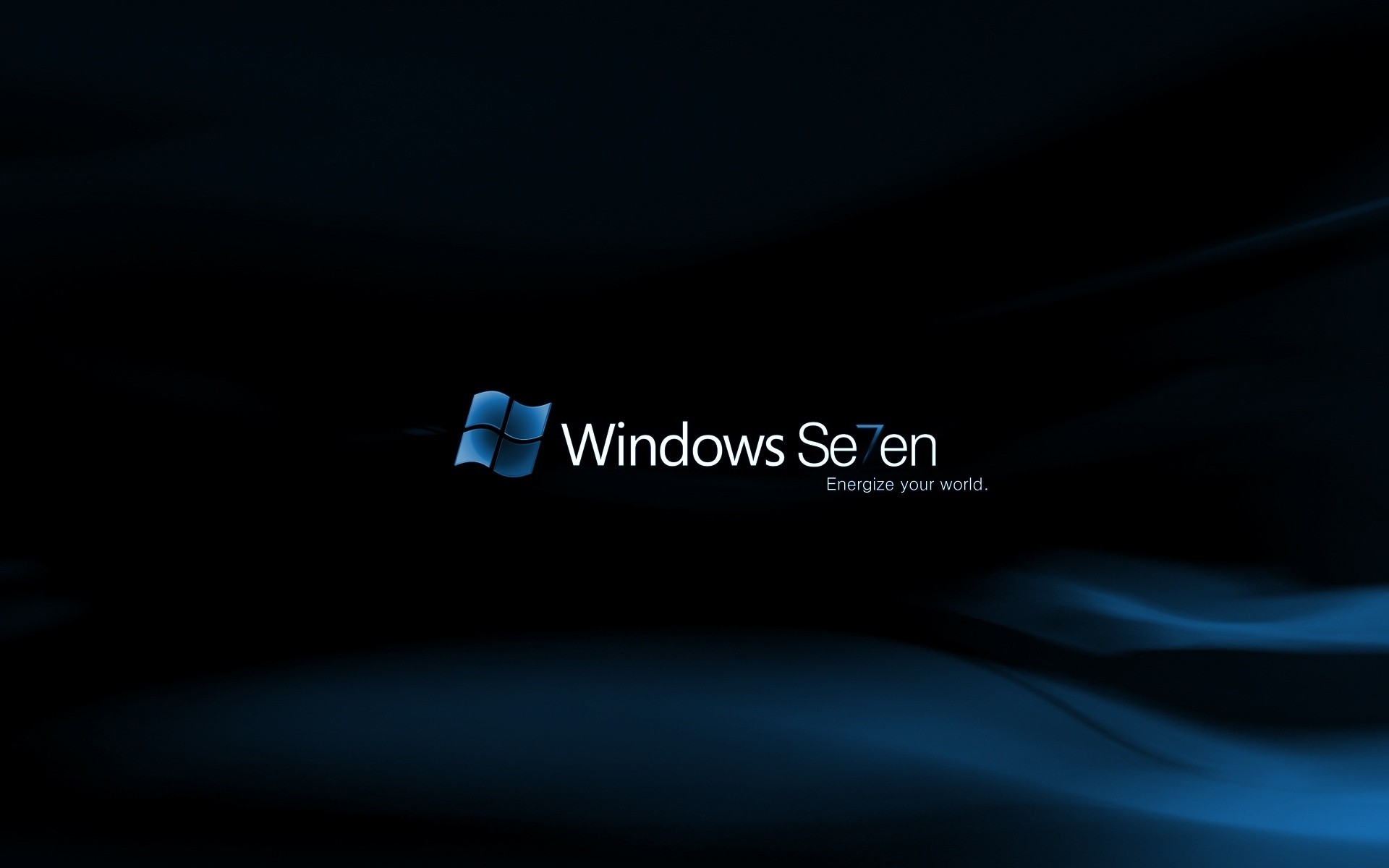 Windows Se7en
Energize your world.